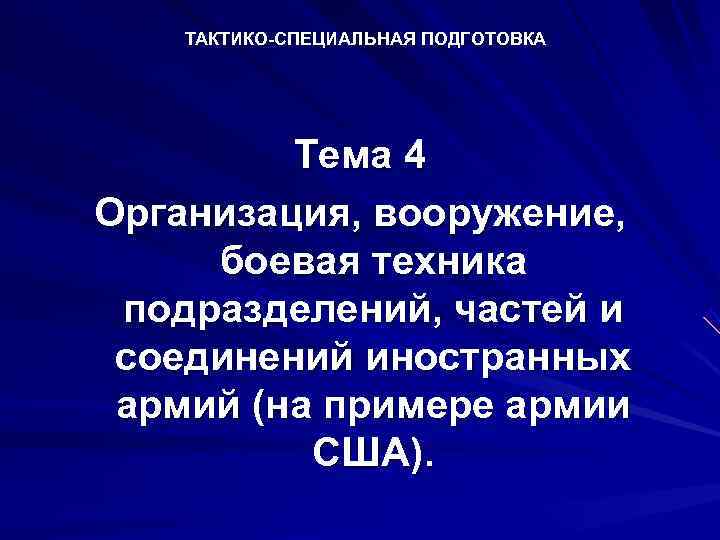 ТАКТИКО-СПЕЦИАЛЬНАЯ ПОДГОТОВКА

Тема 4

Организация, вооружение, боевая техника подразделений, частей и соединений иностранных армий (на примере армии США).